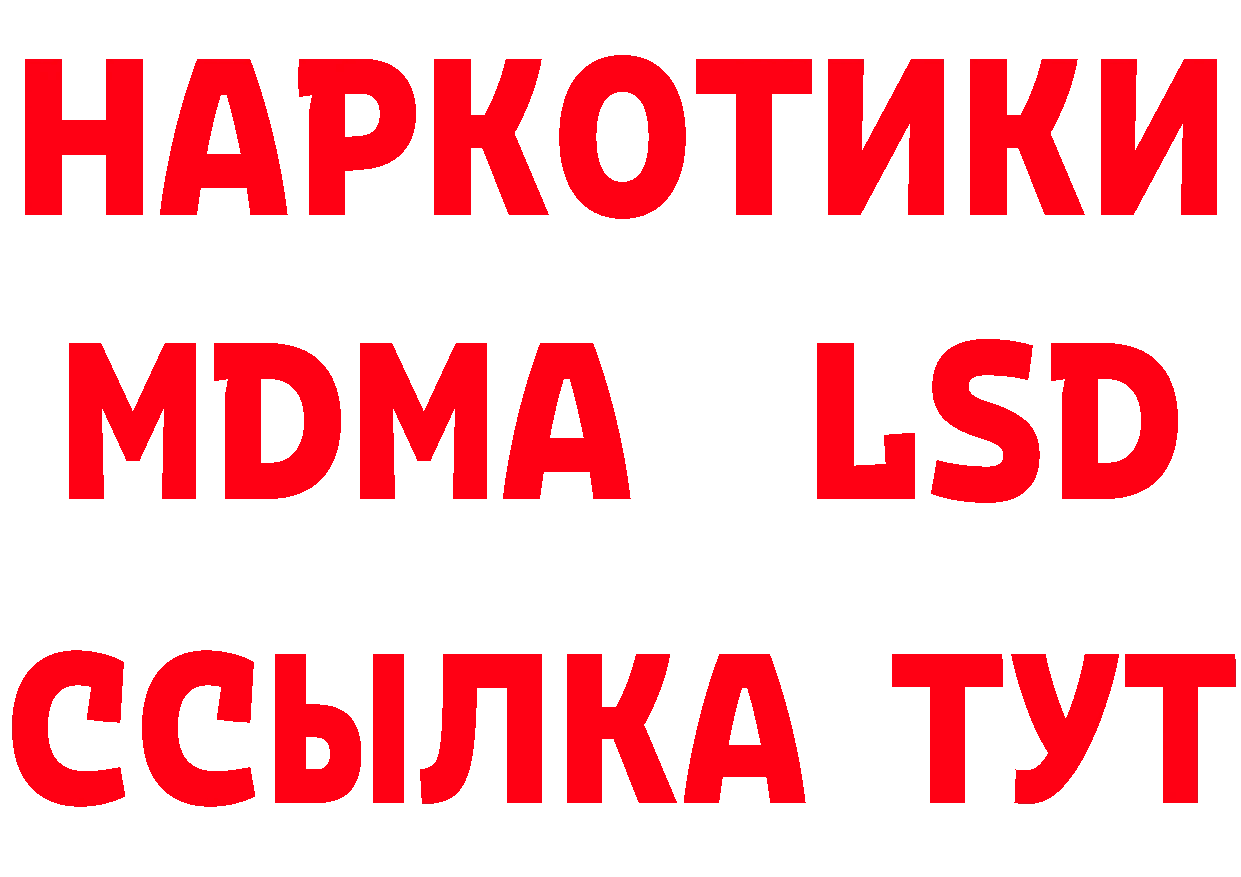 НАРКОТИКИ
MDMA LSD
ССЫЛКА ТУТ